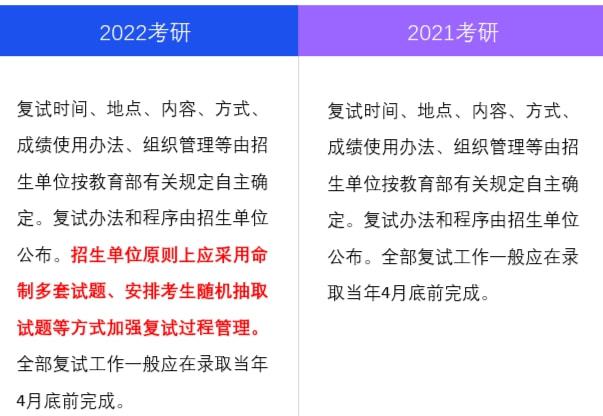 | 2022考研 | 2021考研 |
|---|---|
| 复试时间、地点、内容、方式、成绩使用办法、组织管理等由招生单位按教育部有关规定自主确定。复试办法和程序由招生单位公布。招生单位原则上应采用命制多套试题、安排考生随机抽取试题等方式加强复试过程管理。全部复试工作一般应在录取当年4月底前完成。 | 复试时间、地点、内容、方式、成绩使用办法、组织管理等由招生单位按教育部有关规定自主确定。复试办法和程序由招生单位公布。全部复试工作一般应在录取当年4月底前完成。 |